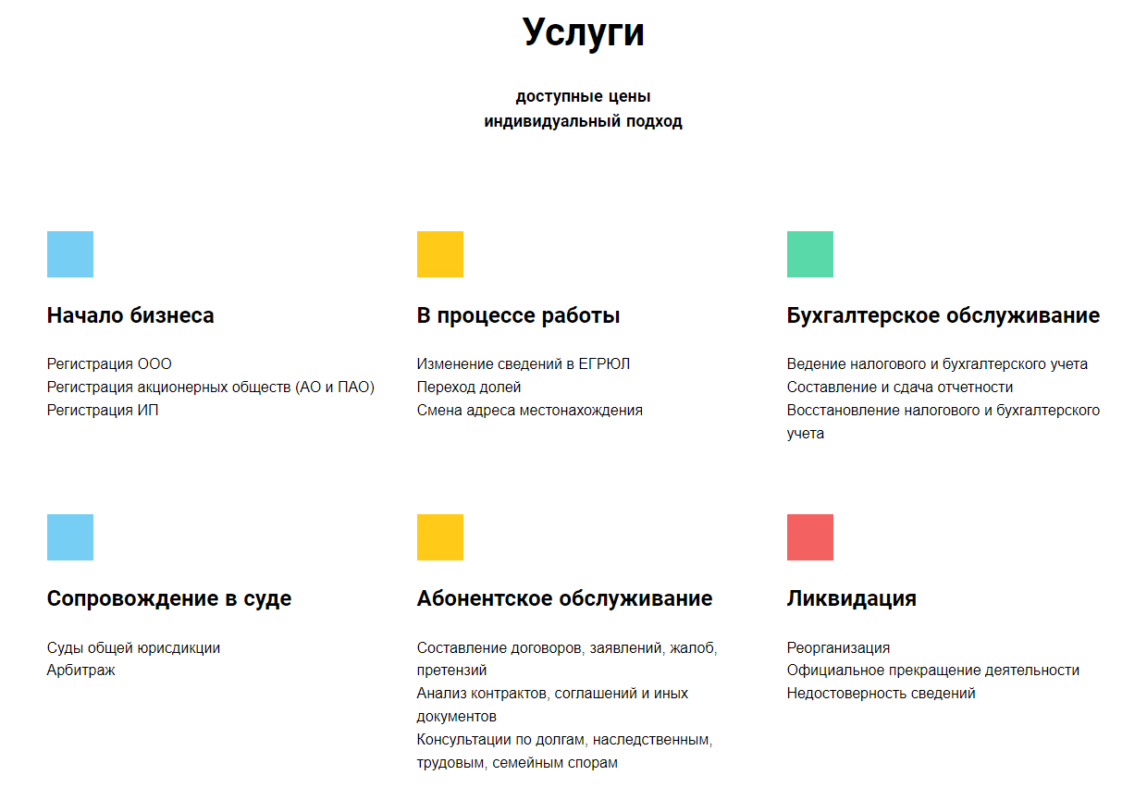 Услуги

доступные цены
индивидуальный подход

Начало бизнеса

Регистрация ООО
Регистрация акционерных обществ (АО и ПАО)
Регистрация ИП

В процессе работы

Изменение сведений в ЕГРЮЛ
Переход долей
Смена адреса местонахождения

Бухгалтерское обслуживание

Ведение налогового и бухгалтерского учета
Составление и сдача отчетности
Восстановление налогового и бухгалтерского учета

Сопровождение в суде

Суды общей юрисдикции
Арбитраж

Абонентское обслуживание

Составление договоров, заявлений, жалоб, претензий
Анализ контрактов, соглашений и иных документов
Консультации по долгам, наследственным, трудовым, семейным спорам

Ликвидация

Реорганизация
Официальное прекращение деятельности
Недостоверность сведений